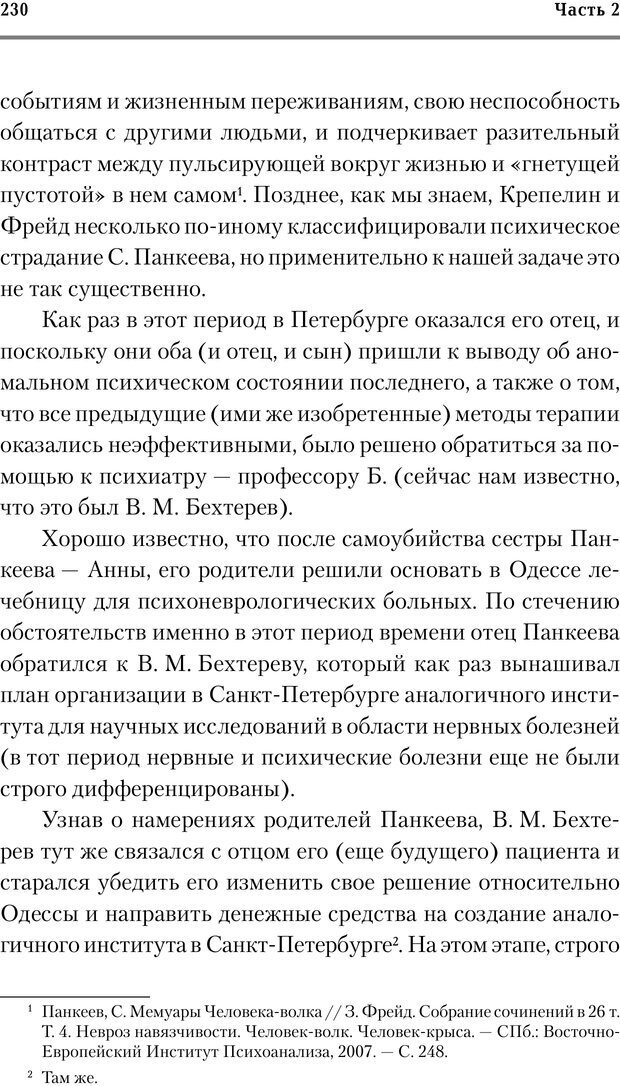 230 Часть 2

событиям и жизненным переживаниям, свою неспособность общаться с другими людьми, и подчеркивает разительный контраст между пульсирующей вокруг жизнью и «гнетущей пустотой» в нем самом$^1$. Позднее, как мы знаем, Крепелин и Фрейд несколько по-иному классифицировали психическое страдание С. Панкеева, но применительно к нашей задаче это не так существенно.

Как раз в этот период в Петербурге оказался его отец, и поскольку они оба (и отец, и сын) пришли к выводу об аномальном психическом состоянии последнего, а также о том, что все предыдущие (ими же изобретенные) методы терапии оказались неэффективными, было решено обратиться за помощью к психиатру — профессору Б. (сейчас нам известно, что это был В. М. Бехтерев).

Хорошо известно, что после самоубийства сестры Панкеева — Анны, его родители решили основать в Одессе лечебницу для психоневрологических больных. По стечению обстоятельств именно в этот период времени отец Панкеева обратился к В. М. Бехтереву, который как раз вынашивал план организации в Санкт-Петербурге аналогичного института для научных исследований в области нервных болезней (в тот период нервные и психические болезни еще не были строго дифференцированы).

Узнав о намерениях родителей Панкеева, В. М. Бехтерев тут же связался с отцом его (еще будущего) пациента и старался убедить его изменить свое решение относительно Одессы и направить денежные средства на создание аналогичного института в Санкт-Петербурге$^2$. На этом этапе, строго

$^1$ Панкеев, С. Мемуары Человека-волка // З. Фрейд. Собрание сочинений в 26 т. Т. 4. Невроз навязчивости. Человек-волк. Человек-крыса. — СПб.: Восточно-Европейский Институт Психоанализа, 2007. — С. 248.

$^2$ Там же.